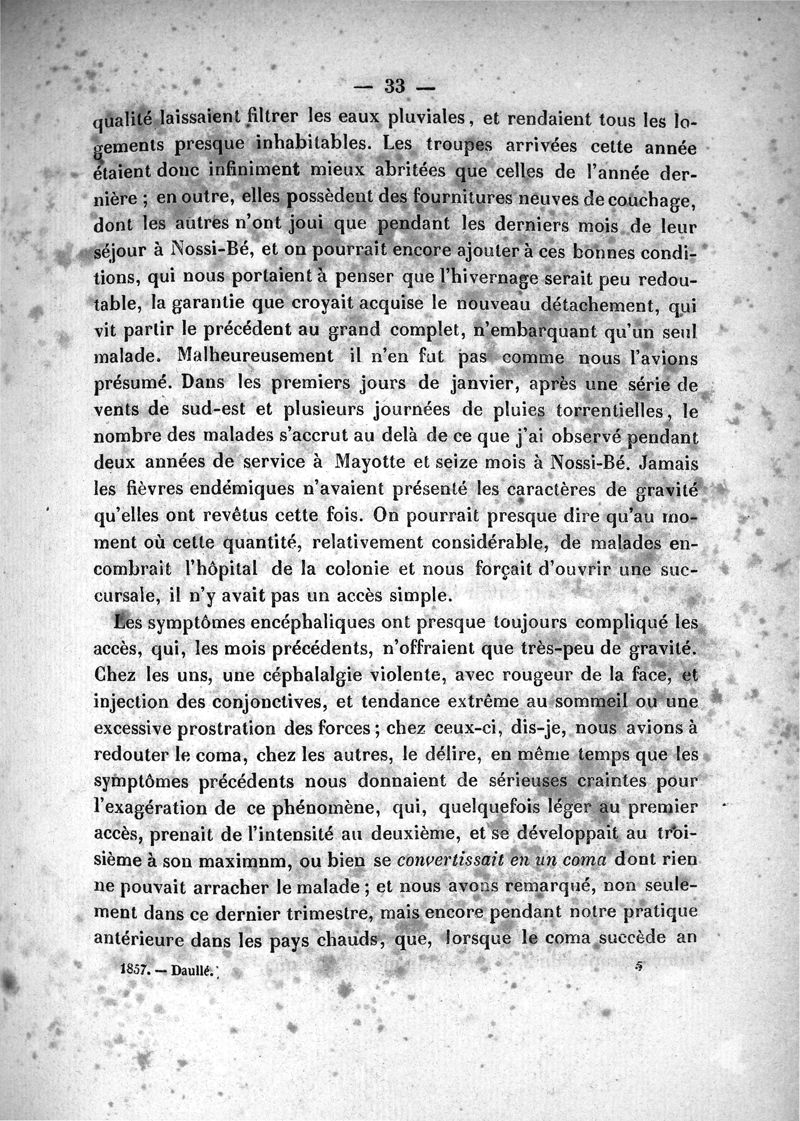 — 33 —

qualité laissaient filtrer les eaux pluviales, et rendaient tous les logements presque inhabitables. Les troupes arrivées cette année étaient donc infiniment mieux abritées que celles de l'année dernière ; en outre, elles possèdent des fournitures neuves de couchage, dont les autres n'ont joui que pendant les derniers mois de leur séjour à Nossi-Bé, et on pourrait encore ajouter à ces bonnes conditions, qui nous portaient à penser que l'hivernage serait peu redoutable, la garantie que croyait acquise le nouveau détachement, qui vit partir le précédent au grand complet, n'embarquant qu'un seul malade. Malheureusement il n'en fut pas comme nous l'avions présumé. Dans les premiers jours de janvier, après une série de vents de sud-est et plusieurs journées de pluies torrentielles, le nombre des malades s'accrut au delà de ce que j'ai observé pendant deux années de service à Mayotte et seize mois à Nossi-Bé. Jamais les fièvres endémiques n'avaient présenté les caractères de gravité qu'elles ont revêtus cette fois. On pourrait presque dire qu'au moment où cette quantité, relativement considérable, de malades encombrait l'hôpital de la colonie et nous forçait d'ouvrir une succursale, il n'y avait pas un accès simple.

Les symptômes encéphaliques ont presque toujours compliqué les accès, qui, les mois précédents, n'offraient que très-peu de gravité. Chez les uns, une céphalalgie violente, avec rougeur de la face, et injection des conjonctives, et tendance extrême au sommeil ou une excessive prostration des forces ; chez ceux-ci, dis-je, nous avions à redouter le coma, chez les autres, le délire, en même temps que les symptômes précédents nous donnaient de sérieuses craintes pour l'exagération de ce phénomène, qui, quelquefois léger au premier accès, prenait de l'intensité au deuxième, et se développait au troisième à son maximnm, ou bien se convertissait en un coma dont rien ne pouvait arracher le malade ; et nous avons remarqué, non seulement dans ce dernier trimestre, mais encore pendant notre pratique antérieure dans les pays chauds, que, lorsque le coma succède an

1857. — Daullé. 5